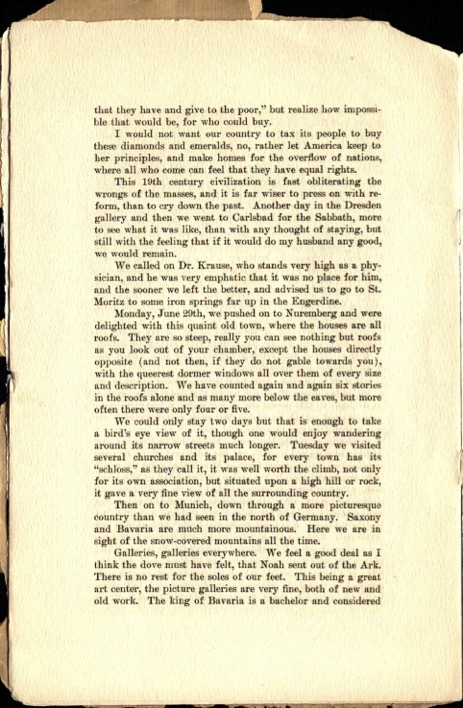 that they have and give to the poor," but realize how impossible that would be, for who could buy.

I would not want our country to tax its people to buy these diamonds and emeralds, no, rather let America keep to her principles, and make homes for the overflow of nations, where all who come can feel that they have equal rights.

This 19th century civilization is fast obliterating the wrongs of the masses, and it is far wiser to press on with reform, than to cry down the past. Another day in the Dresden gallery and then we went to Carlsbad for the Sabbath, more to see what it was like, than with any thought of staying, but still with the feeling that if it would do my husband any good, we would remain.

We called on Dr. Krause, who stands very high as a physician, and he was very emphatic that it was no place for him, and the sooner we left the better, and advised us to go to St. Moritz to some iron springs far up in the Engerdine.

Monday, June 29th, we pushed on to Nuremberg and were delighted with this quaint old town, where the houses are all roofs. They are so steep, really you can see nothing but roofs as you look out of your chamber, except the houses directly opposite (and not then, if they do not gable towards you), with the queerest dormer windows all over them of every size and description. We have counted again and again six stories in the roofs alone and as many more below the eaves, but more often there were only four or five.

We could only stay two days but that is enough to take a bird's eye view of it, though one would enjoy wandering around its narrow streets much longer. Tuesday we visited several churches and its palace, for every town has its "schloss," as they call it, it was well worth the climb, not only for its own association, but situated upon a high hill or rock, it gave a very fine view of all the surrounding country.

Then on to Munich, down through a more picturesque country than we had seen in the north of Germany. Saxony and Bavaria are much more mountainous. Here we are in sight of the snow-covered mountains all the time.

Galleries, galleries everywhere. We feel a good deal as I think the dove must have felt, that Noah sent out of the Ark. There is no rest for the soles of our feet. This being a great art center, the picture galleries are very fine, both of new and old work. The king of Bavaria is a bachelor and considered